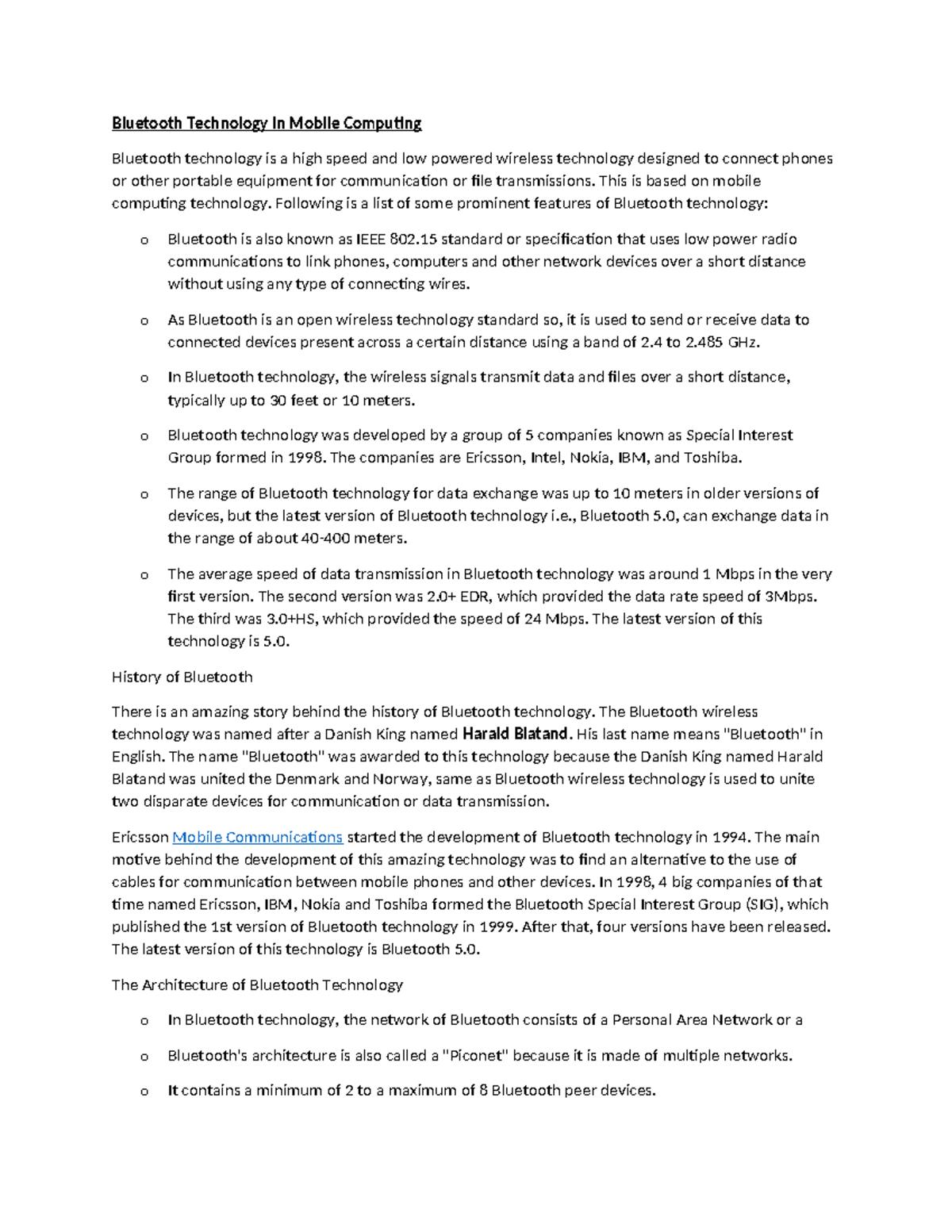 Bluetooth Technology In Mobile Computing

Bluetooth technology is a high speed and low powered wireless technology designed to connect phones or other portable equipment for communication or file transmissions. This is based on mobile computing technology. Following is a list of some prominent features of Bluetooth technology:

o Bluetooth is also known as IEEE 802.15 standard or specification that uses low power radio communications to link phones, computers and other network devices over a short distance without using any type of connecting wires.

o As Bluetooth is an open wireless technology standard so, it is used to send or receive data to connected devices present across a certain distance using a band of 2.4 to 2.485 GHz.

o In Bluetooth technology, the wireless signals transmit data and files over a short distance, typically up to 30 feet or 10 meters.

o Bluetooth technology was developed by a group of 5 companies known as Special Interest Group formed in 1998. The companies are Ericsson, Intel, Nokia, IBM, and Toshiba.

o The range of Bluetooth technology for data exchange was up to 10 meters in older versions of devices, but the latest version of Bluetooth technology i.e., Bluetooth 5.0, can exchange data in the range of about 40-400 meters.

o The average speed of data transmission in Bluetooth technology was around 1 Mbps in the very first version. The second version was 2.0+ EDR, which provided the data rate speed of 3Mbps. The third was 3.0+HS, which provided the speed of 24 Mbps. The latest version of this technology is 5.0.

History of Bluetooth

There is an amazing story behind the history of Bluetooth technology. The Bluetooth wireless technology was named after a Danish King named Harald Blatand. His last name means "Bluetooth" in English. The name "Bluetooth" was awarded to this technology because the Danish King named Harald Blatand was united the Denmark and Norway, same as Bluetooth wireless technology is used to unite two disparate devices for communication or data transmission.

Ericsson Mobile Communications started the development of Bluetooth technology in 1994. The main motive behind the development of this amazing technology was to find an alternative to the use of cables for communication between mobile phones and other devices. In 1998, 4 big companies of that time named Ericsson, IBM, Nokia and Toshiba formed the Bluetooth Special Interest Group (SIG), which published the 1st version of Bluetooth technology in 1999. After that, four versions have been released. The latest version of this technology is Bluetooth 5.0.

The Architecture of Bluetooth Technology

o In Bluetooth technology, the network of Bluetooth consists of a Personal Area Network or a

o Bluetooth's architecture is also called a "Piconet" because it is made of multiple networks.

o It contains a minimum of 2 to a maximum of 8 Bluetooth peer devices.